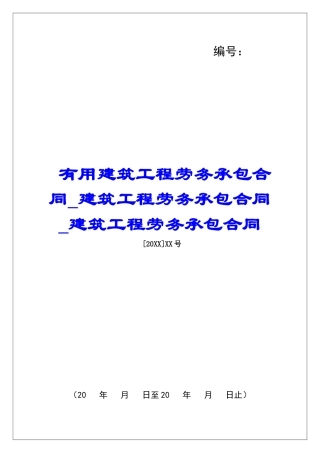 编号：

有用建筑工程劳务承包合同_建筑工程劳务承包合同_建筑工程劳务承包合同

[20XX]XX 号

（20 年 月 日至 20 年 月 日止）